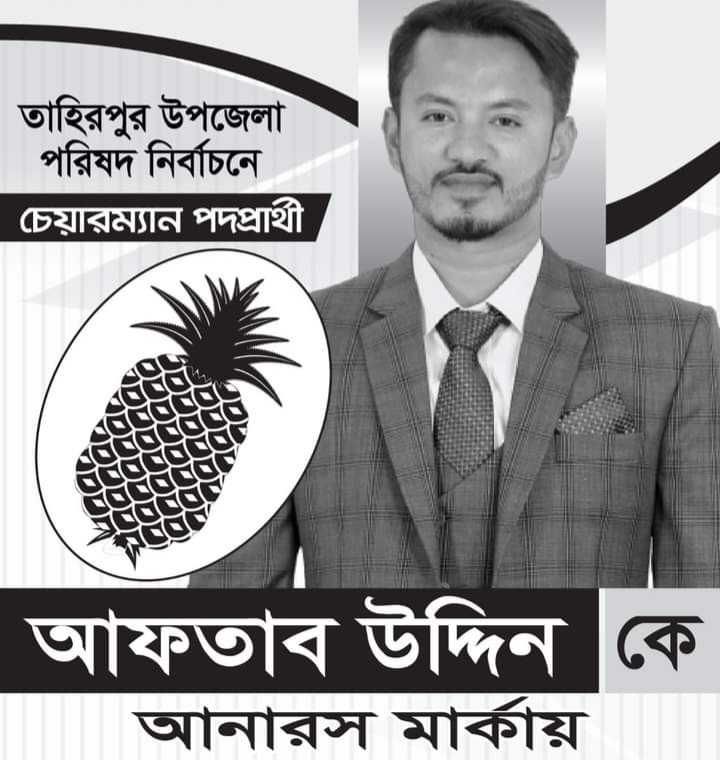 তাহিরপুর উপজেলা পরিষদ নির্বাচনে

চেয়ারম্যান পদপ্রার্থী

আফতাব উদ্দিন কে

আনারস মার্কায়